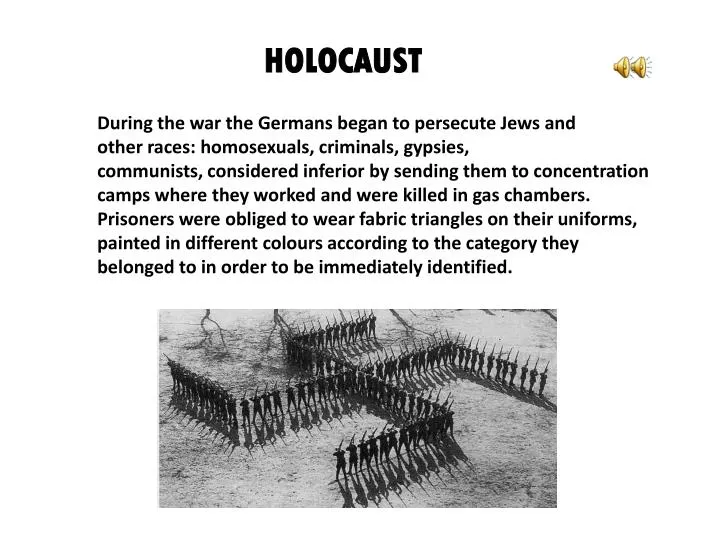 HOLOCAUST

During the war the Germans began to persecute Jews and other races: homosexuals, criminals, gypsies, communists, considered inferior by sending them to concentration camps where they worked and were killed in gas chambers. Prisoners were obliged to wear fabric triangles on their uniforms, painted in different colours according to the category they belonged to in order to be immediately identified.